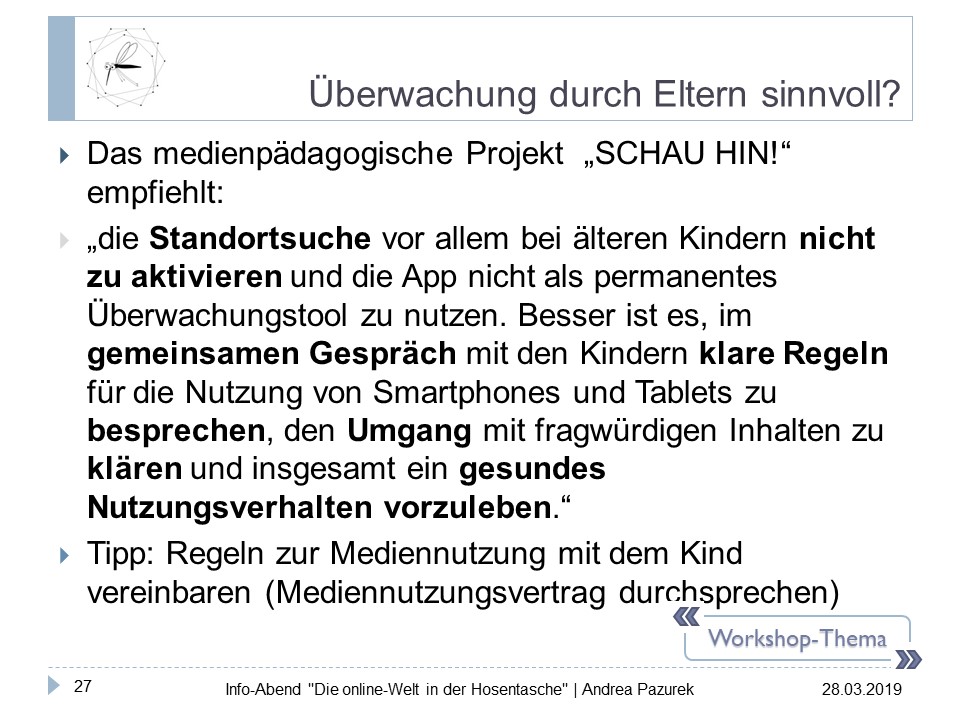 Überwachung durch Eltern sinnvoll?

Das medienpädagogische Projekt „SCHAU HIN!“ empfiehlt:

„die Standortsuche vor allem bei älteren Kindern nicht zu aktivieren und die App nicht als permanentes Überwachungstool zu nutzen. Besser ist es, im gemeinsamen Gespräch mit den Kindern klare Regeln für die Nutzung von Smartphones und Tablets zu besprechen, den Umgang mit fragwürdigen Inhalten zu klären und insgesamt ein gesundes Nutzungsverhalten vorzuleben.“

Tipp: Regeln zur Mediennutzung mit dem Kind vereinbaren (Mediennutzungsvertrag durchsprechen)

Workshop-Thema

27

Info-Abend "Die online-Welt in der Hosentasche" | Andrea Pazurek

28.03.2019